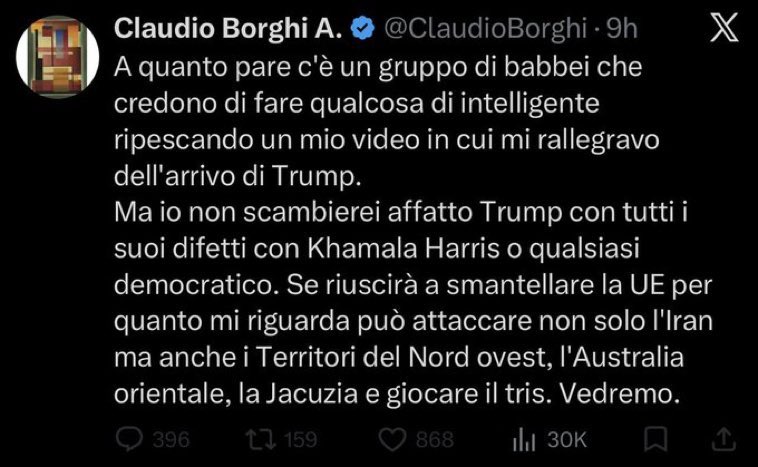 Claudio Borghi A. @ClaudioBorghi · 9h

A quanto pare c'è un gruppo di babbei che credono di fare qualcosa di intelligente ripescando un mio video in cui mi rallegravo dell'arrivo di Trump.
Ma io non scambierei affatto Trump con tutti i suoi difetti con Khamala Harris o qualsiasi democratico. Se riuscirà a smantellare la UE per quanto mi riguarda può attaccare non solo l'Iran ma anche i Territori del Nord ovest, l'Australia orientale, la Jacuzia e giocare il tris. Vedremo.

396 159 868 30K